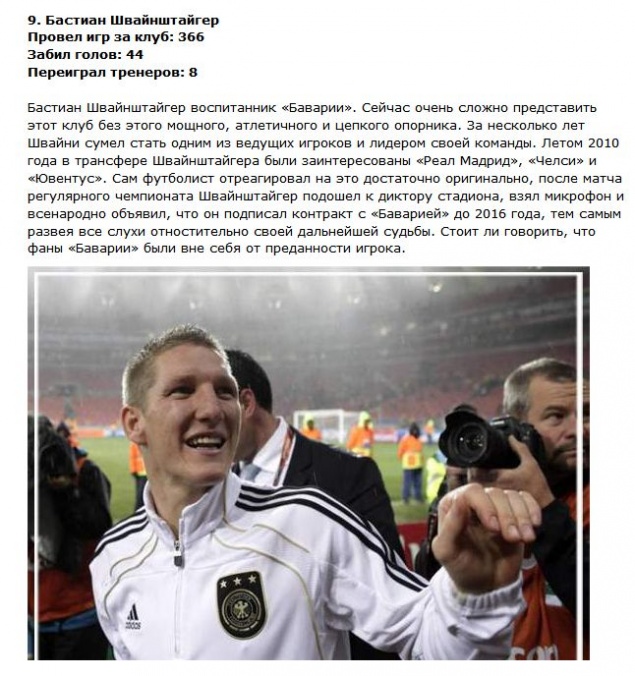 9. Бастиан Швайнштайгер
Провел игр за клуб: 366
Забил голов: 44
Переиграл тренеров: 8

Бастиан Швайнштайгер воспитанник «Баварии». Сейчас очень сложно представить этот клуб без этого мощного, атлетичного и цепкого опорника. За несколько лет Швайни сумел стать одним из ведущих игроков и лидером своей команды. Летом 2010 года в трансфере Швайнштайгера были заинтересованы «Реал Мадрид», «Челси» и «Ювентус». Сам футболист отреагировал на это достаточно оригинально, после матча регулярного чемпионата Швайнштайгер подошел к диктору стадиона, взял микрофон и всенародно объявил, что он подписал контракт с «Баварией» до 2016 года, тем самым развея все слухи отностительно своей дальнейшей судьбы. Стоит ли говорить, что фаны «Баварии» были вне себя от преданности игрока.

adidas